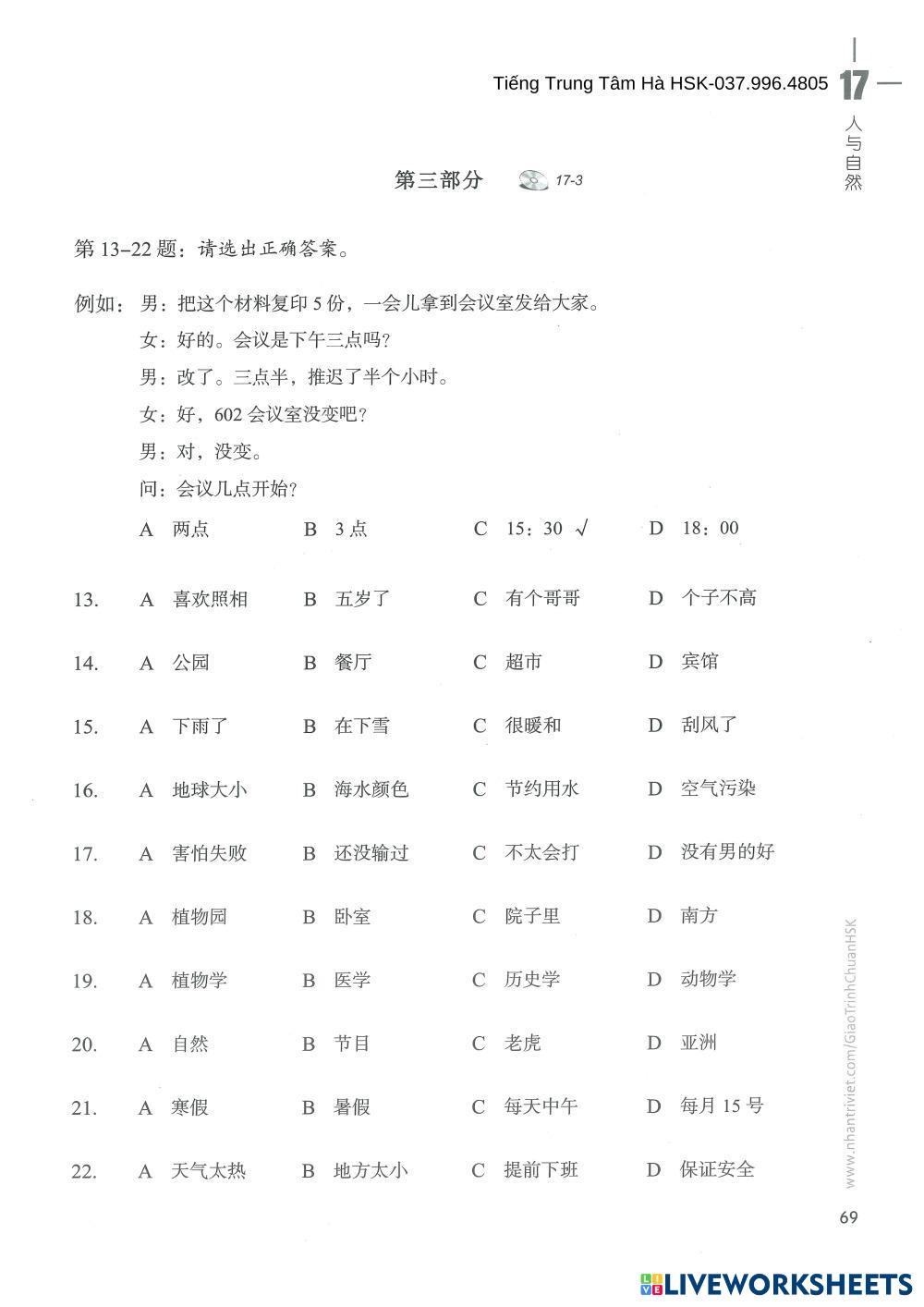 Tiếng Trung Tâm Hà HSK-037.996.4805

17 人与自然

第三部分 17-3

第 13–22 题：请选出正确答案。

例如：男：把这个材料复印 5 份，一会儿拿到会议室发给大家。
女：好的。会议是下午三点吗？
男：改了。三点半，推迟了半个小时。
女：好，602 会议室没变吧？
男：对，没变。
问：会议几点开始？

A 两点 B 3 点 C 15：30 √ D 18：00

13. A 喜欢照相 B 五岁了 C 有个哥哥 D 个子不高

14. A 公园 B 餐厅 C 超市 D 宾馆

15. A 下雨了 B 在下雪 C 很暖和 D 刮风了

16. A 地球大小 B 海水颜色 C 节约用水 D 空气污染

17. A 害怕失败 B 还没输过 C 不太会打 D 没有男的好

18. A 植物园 B 卧室 C 院子里 D 南方

19. A 植物学 B 医学 C 历史学 D 动物学

20. A 自然 B 节目 C 老虎 D 亚洲

21. A 寒假 B 暑假 C 每天中午 D 每月 15 号

22. A 天气太热 B 地方太小 C 提前下班 D 保证安全

www.nhantriviet.com/GiaoTrinhChuanHSK

69

LIVEWORKSHEETS